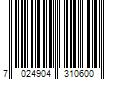 7 024904 310600